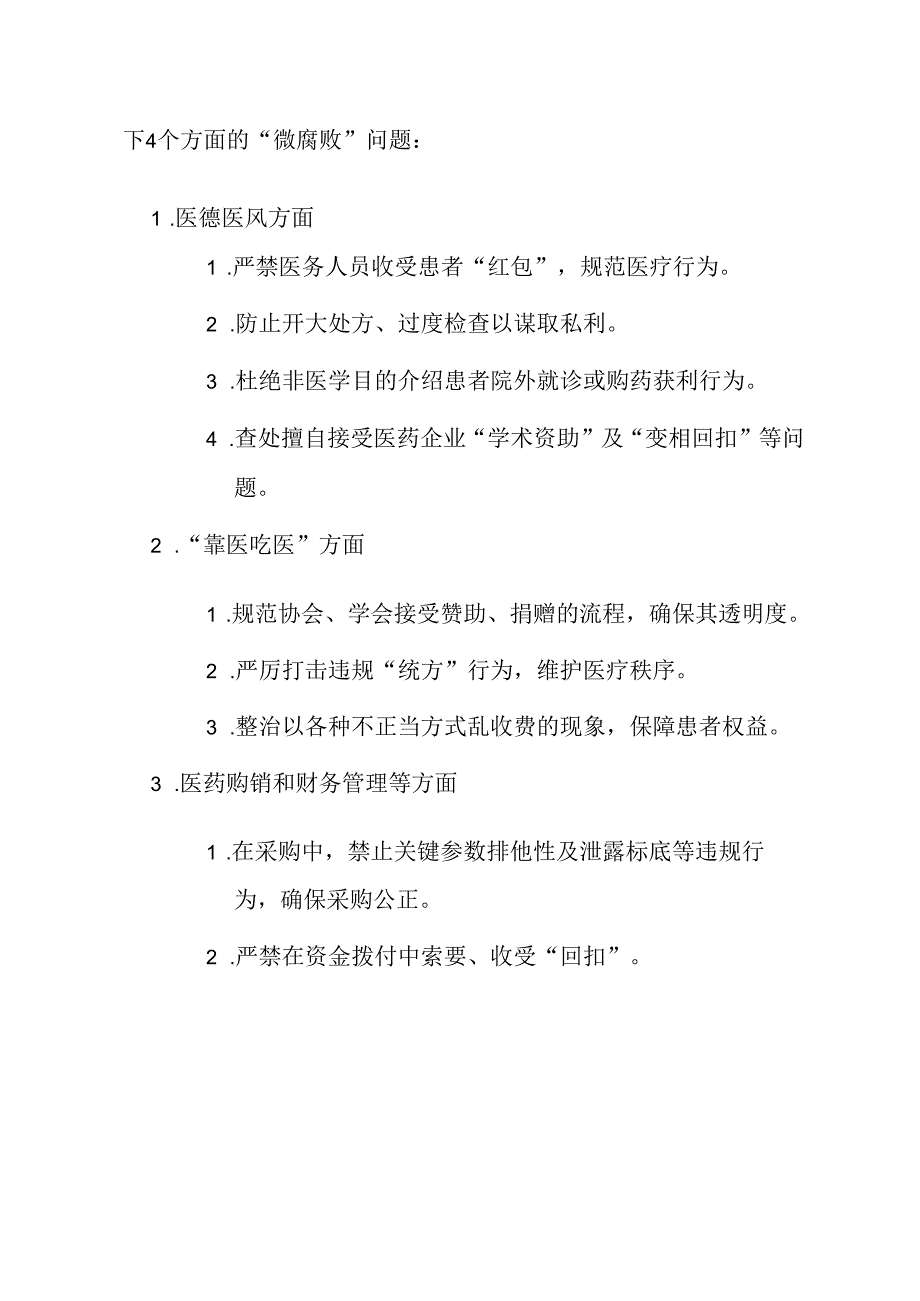 下4个方面的“微腐败”问题：

1.医德医风方面

1.严禁医务人员收受患者“红包”，规范医疗行为。

2.防止开大处方、过度检查以谋取私利。

3.杜绝非医学目的介绍患者院外就诊或购药获利行为。

4.查处擅自接受医药企业“学术资助”及“变相回扣”等问题。

2.“靠医吃医”方面

1.规范协会、学会接受赞助、捐赠的流程，确保其透明度。

2.严厉打击违规“统方”行为，维护医疗秩序。

3.整治以各种不正当方式乱收费的现象，保障患者权益。

3.医药购销和财务管理等方面

1.在采购中，禁止关键参数排他性及泄露标底等违规行为，确保采购公正。

2.严禁在资金拨付中索要、收受“回扣”。